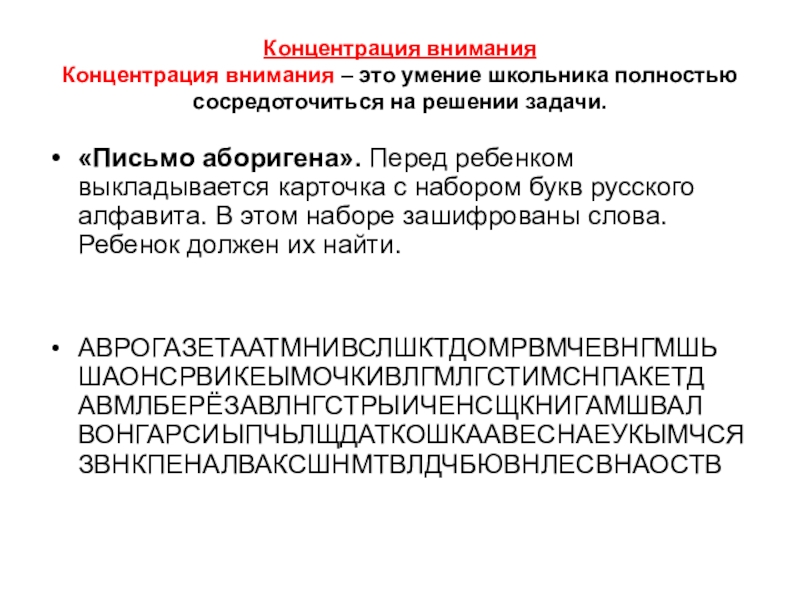 Концентрация внимания
Концентрация внимания – это умение школьника полностью сосредоточиться на решении задачи.

• «Письмо аборигена». Перед ребенком выкладывается карточка с набором букв русского алфавита. В этом наборе зашифрованы слова. Ребенок должен их найти.

• АВРОГАЗЕТААТМНИВСЛШКТДОМРВМЧЕВНГМШЬ ШАОНСРВИКЕЫМОЧКИВЛГМЛГСТИМСНПАКЕТД АВМЛБЕРЁЗАВЛНГСТРЫИЧЕНСЩКНИГАМШВАЛ ВОНГАРСИЫПЧЬЛЩДАТКОШКААВЕСНАЕУКЫМЧСЯ ЗВНКПЕНАЛВАКСШНМТВЛДЧБЮВНЛЕСВНАОСТВ